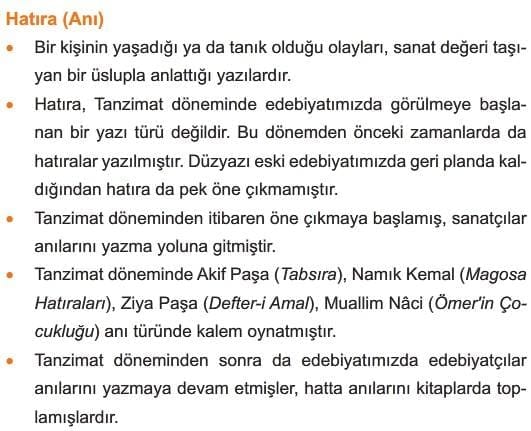 Hatıra (Anı)

• Bir kişinin yaşadığı ya da tanık olduğu olayları, sanat değeri taşıyan bir üslupla anlattığı yazılardır.

• Hatıra, Tanzimat döneminde edebiyatımızda görülmeye başlanan bir yazı türü değildir. Bu dönemden önceki zamanlarda da hatıralar yazılmıştır. Düzyazı eski edebiyatımızda geri planda kaldığından hatıra da pek öne çıkmamıştır.

• Tanzimat döneminden itibaren öne çıkmaya başlamış, sanatçılar anılarını yazma yoluna gitmiştir.

• Tanzimat döneminde Akif Paşa (Tabsıra), Namık Kemal (Magosa Hatıraları), Ziya Paşa (Defter-i Amal), Muallim Nâci (Ömer'in Çocukluğu) anı türünde kalem oynatmıştır.

• Tanzimat döneminden sonra da edebiyatımızda edebiyatçılar anılarını yazmaya devam etmişler, hatta anılarını kitaplarda toplamışlardır.